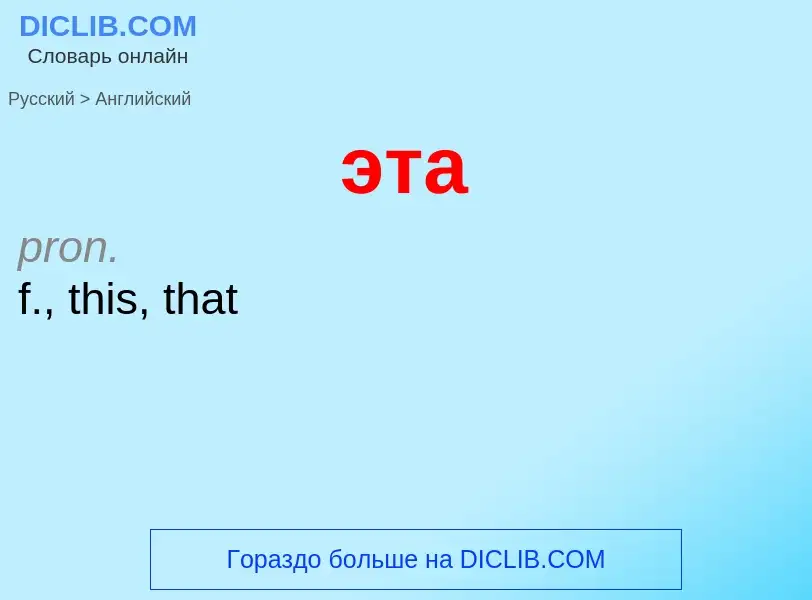 DICLIB.COM
Словарь онлайн

Русский > Английский

эта

pron.
f., this, that

Гораздо больше на DICLIB.COM